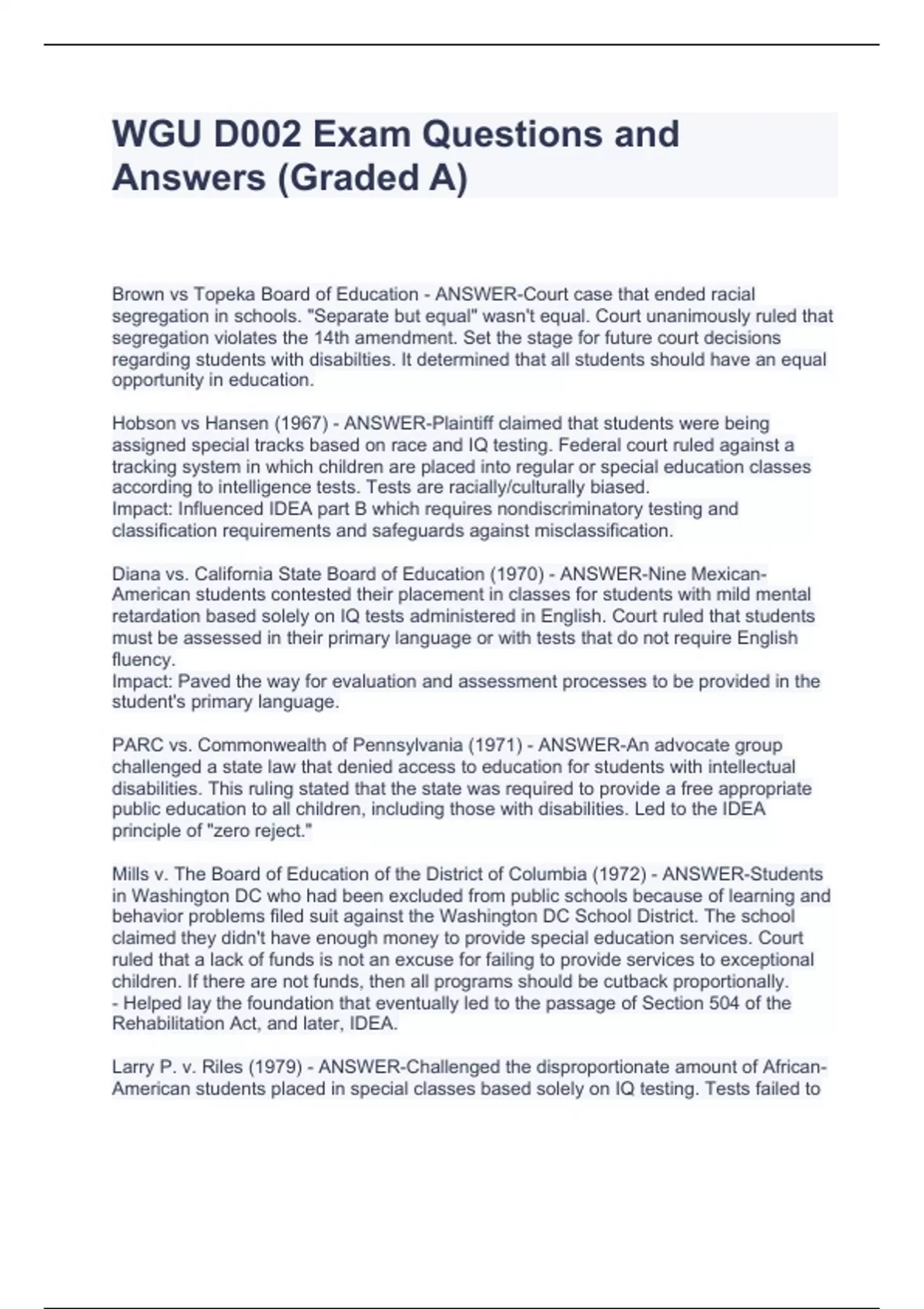 WGU D002 Exam Questions and Answers (Graded A)

Brown vs Topeka Board of Education - ANSWER-Court case that ended racial segregation in schools. "Separate but equal" wasn't equal. Court unanimously ruled that segregation violates the 14th amendment. Set the stage for future court decisions regarding students with disabilties. It determined that all students should have an equal opportunity in education.

Hobson vs Hansen (1967) - ANSWER-Plaintiff claimed that students were being assigned special tracks based on race and IQ testing. Federal court ruled against a tracking system in which children are placed into regular or special education classes according to intelligence tests. Tests are racially/culturally biased.
Impact: Influenced IDEA part B which requires nondiscriminatory testing and classification requirements and safeguards against misclassification.

Diana vs. California State Board of Education (1970) - ANSWER-Nine Mexican-American students contested their placement in classes for students with mild mental retardation based solely on IQ tests administered in English. Court ruled that students must be assessed in their primary language or with tests that do not require English fluency.
Impact: Paved the way for evaluation and assessment processes to be provided in the student's primary language.

PARC vs. Commonwealth of Pennsylvania (1971) - ANSWER-An advocate group challenged a state law that denied access to education for students with intellectual disabilities. This ruling stated that the state was required to provide a free appropriate public education to all children, including those with disabilities. Led to the IDEA principle of "zero reject."

Mills v. The Board of Education of the District of Columbia (1972) - ANSWER-Students in Washington DC who had been excluded from public schools because of learning and behavior problems filed suit against the Washington DC School District. The school claimed they didn't have enough money to provide special education services. Court ruled that a lack of funds is not an excuse for failing to provide services to exceptional children. If there are not funds, then all programs should be cutback proportionally.
- Helped lay the foundation that eventually led to the passage of Section 504 of the Rehabilitation Act, and later, IDEA.

Larry P. v. Riles (1979) - ANSWER-Challenged the disproportionate amount of African-American students placed in special classes based solely on IQ testing. Tests failed to